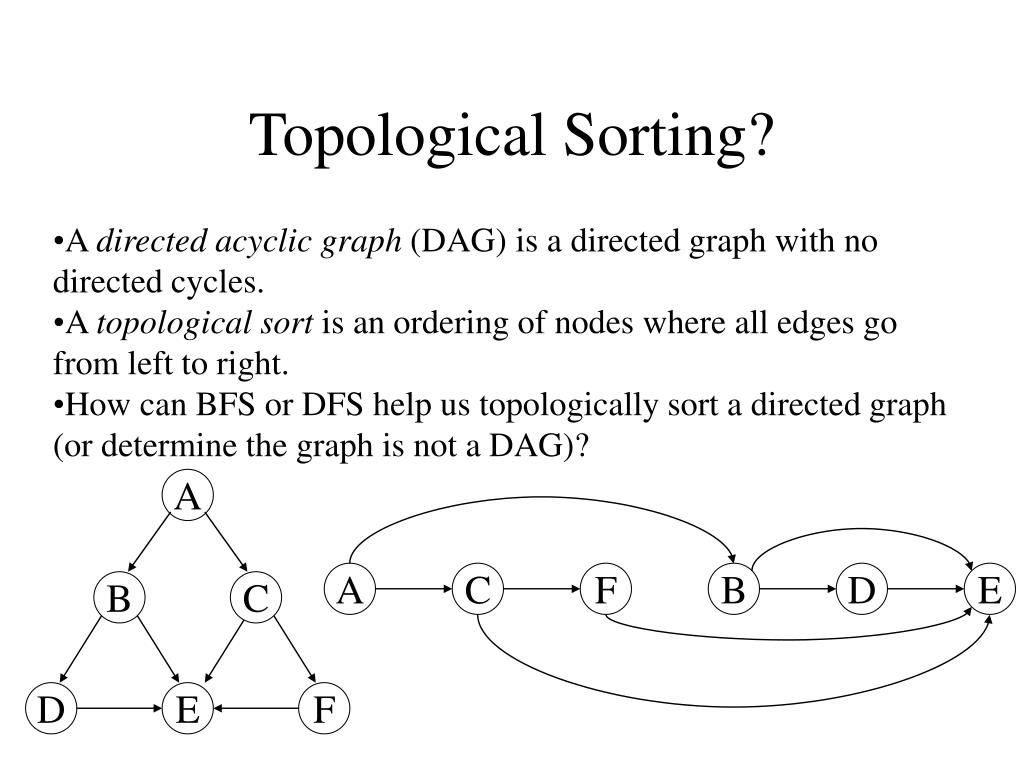 Topological Sorting?

•A directed acyclic graph (DAG) is a directed graph with no directed cycles.
•A topological sort is an ordering of nodes where all edges go from left to right.
•How can BFS or DFS help us topologically sort a directed graph (or determine the graph is not a DAG)?

A
B
C
D
E
F

A
C
F
B
D
E